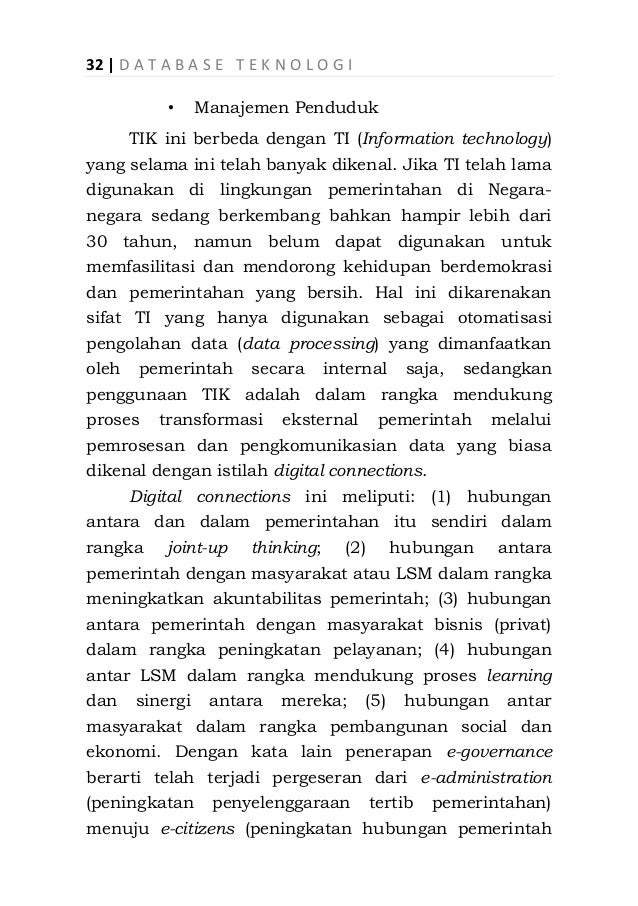 32 | DATABASE TEKNOLOGI

• Manajemen Penduduk

TIK ini berbeda dengan TI (Information technology) yang selama ini telah banyak dikenal. Jika TI telah lama digunakan di lingkungan pemerintahan di Negara-negara sedang berkembang bahkan hampir lebih dari 30 tahun, namun belum dapat digunakan untuk memfasilitasi dan mendorong kehidupan berdemokrasi dan pemerintahan yang bersih. Hal ini dikarenakan sifat TI yang hanya digunakan sebagai otomatisasi pengolahan data (data processing) yang dimanfaatkan oleh pemerintah secara internal saja, sedangkan penggunaan TIK adalah dalam rangka mendukung proses transformasi eksternal pemerintah melalui pemrosesan dan pengkomunikasian data yang biasa dikenal dengan istilah digital connections.

Digital connections ini meliputi: (1) hubungan antara dan dalam pemerintahan itu sendiri dalam rangka joint-up thinking; (2) hubungan antara pemerintah dengan masyarakat atau LSM dalam rangka meningkatkan akuntabilitas pemerintah; (3) hubungan antara pemerintah dengan masyarakat bisnis (privat) dalam rangka peningkatan pelayanan; (4) hubungan antar LSM dalam rangka mendukung proses learning dan sinergi antara mereka; (5) hubungan antar masyarakat dalam rangka pembangunan social dan ekonomi. Dengan kata lain penerapan e-governance berarti telah terjadi pergeseran dari e-administration (peningkatan penyelenggaraan tertib pemerintahan) menuju e-citizens (peningkatan hubungan pemerintah